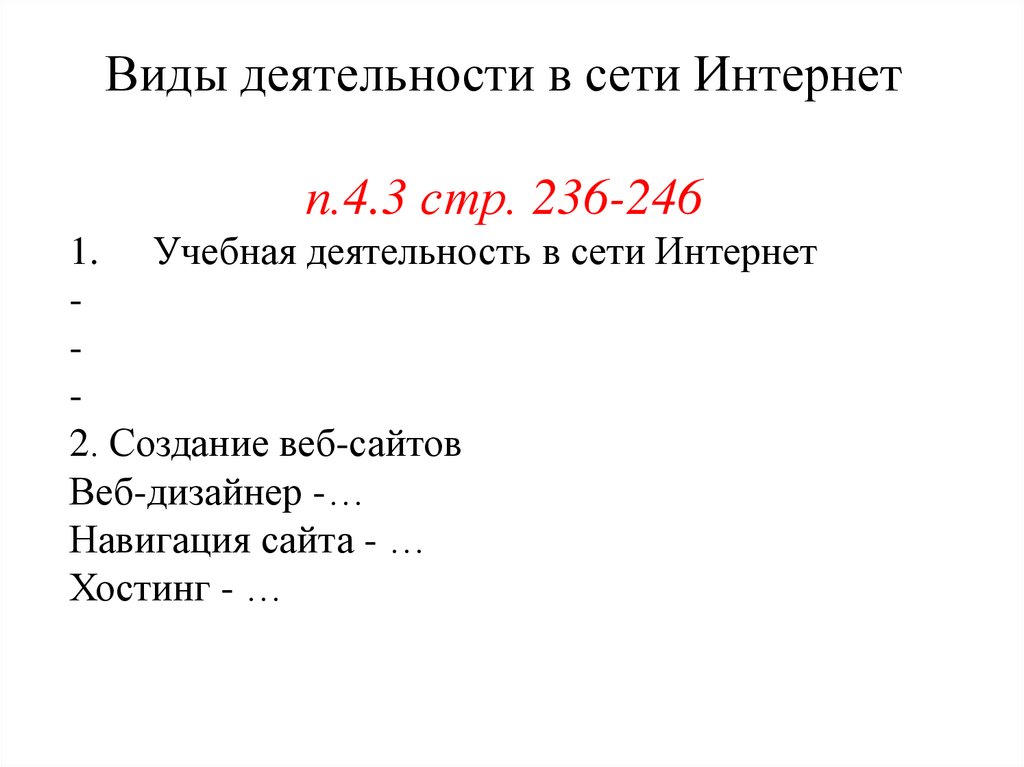 Виды деятельности в сети Интернет

п.4.3 стр. 236-246

1. Учебная деятельность в сети Интернет
-
-
-
2. Создание веб-сайтов
Веб-дизайнер -…
Навигация сайта - …
Хостинг - …